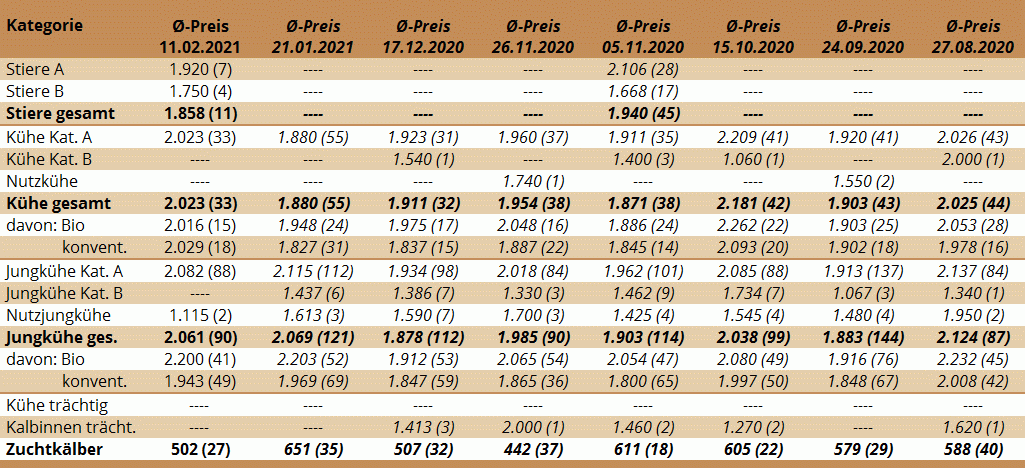 | Kategorie | Ø-Preis 11.02.2021 | Ø-Preis 21.01.2021 | Ø-Preis 17.12.2020 | Ø-Preis 26.11.2020 | Ø-Preis 05.11.2020 | Ø-Preis 15.10.2020 | Ø-Preis 24.09.2020 | Ø-Preis 27.08.2020 |
|---|---|---|---|---|---|---|---|---|
| Stiere A | 1.920 (7) | ---- | ---- | ---- | 2.106 (28) | ---- | ---- | ---- |
| Stiere B | 1.750 (4) | ---- | ---- | ---- | 1.668 (17) | ---- | ---- | ---- |
| Stiere gesamt | 1.858 (11) | ---- | ---- | ---- | 1.940 (45) | ---- | ---- | ---- |
| Kühe Kat. A | 2.023 (33) | 1.880 (55) | 1.923 (31) | 1.960 (37) | 1.911 (35) | 2.209 (41) | 1.920 (41) | 2.026 (43) |
| Kühe Kat. B | ---- | ---- | 1.540 (1) | ---- | 1.400 (3) | 1.060 (1) | ---- | 2.000 (1) |
| Nutzkühe | ---- | ---- | ---- | 1.740 (1) | ---- | ---- | 1.550 (2) | ---- |
| Kühe gesamt | 2.023 (33) | 1.880 (55) | 1.911 (32) | 1.954 (38) | 1.871 (38) | 2.181 (42) | 1.903 (43) | 2.025 (44) |
| davon: Bio | 2.016 (15) | 1.948 (24) | 1.975 (17) | 2.048 (16) | 1.886 (24) | 2.262 (22) | 1.903 (25) | 2.053 (28) |
| konvent. | 2.029 (18) | 1.827 (31) | 1.837 (15) | 1.887 (22) | 1.845 (14) | 2.093 (20) | 1.902 (18) | 1.978 (16) |
| Jungkühe Kat. A | 2.082 (88) | 2.115 (112) | 1.934 (98) | 2.018 (84) | 1.962 (101) | 2.085 (88) | 1.913 (137) | 2.137 (84) |
| Jungkühe Kat. B | ---- | 1.437 (6) | 1.386 (7) | 1.330 (3) | 1.462 (9) | 1.734 (7) | 1.067 (3) | 1.340 (1) |
| Nutzjungkühe | 1.115 (2) | 1.613 (3) | 1.590 (7) | 1.700 (3) | 1.425 (4) | 1.545 (4) | 1.480 (4) | 1.950 (2) |
| Jungkühe ges. | 2.061 (90) | 2.069 (121) | 1.878 (112) | 1.985 (90) | 1.903 (114) | 2.038 (99) | 1.883 (144) | 2.124 (87) |
| davon: Bio | 2.200 (41) | 2.203 (52) | 1.912 (53) | 2.065 (54) | 2.054 (47) | 2.080 (49) | 1.916 (76) | 2.232 (45) |
| konvent. | 1.943 (49) | 1.969 (69) | 1.847 (59) | 1.865 (36) | 1.800 (65) | 1.997 (50) | 1.848 (67) | 2.008 (42) |
| Kühe trächtig | ---- | ---- | ---- | ---- | ---- | ---- | ---- | ---- |
| Kalbinnen trächt. | ---- | ---- | 1.413 (3) | 2.000 (1) | 1.460 (2) | 1.270 (2) | ---- | 1.620 (1) |
| Zuchtkälber | 502 (27) | 651 (35) | 507 (32) | 442 (37) | 611 (18) | 605 (22) | 579 (29) | 588 (40) |